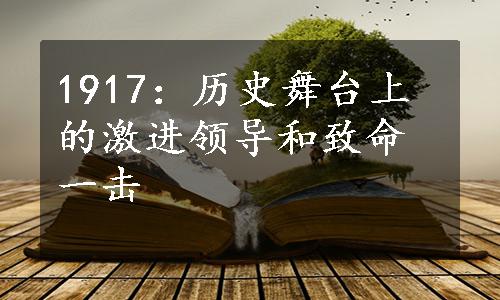 1917：历史舞台上的激进领导和致命一击